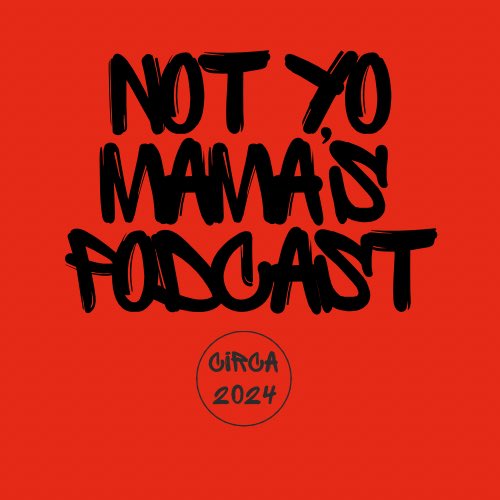 NOT YO MAMA'S PODCAST

CIRCA 2024